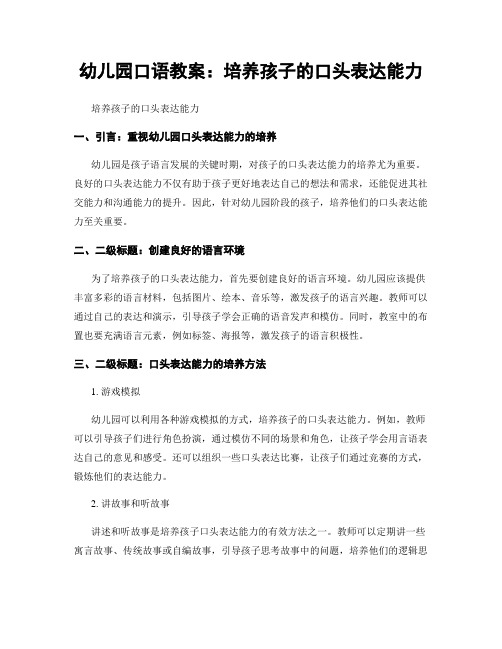 幼儿园口语教案：培养孩子的口头表达能力

培养孩子的口头表达能力

一、引言：重视幼儿园口头表达能力的培养

幼儿园是孩子语言发展的关键时期，对孩子的口头表达能力的培养尤为重要。良好的口头表达能力不仅有助于孩子更好地表达自己的想法和需求，还能促进其社交能力和沟通能力的提升。因此，针对幼儿园阶段的孩子，培养他们的口头表达能力至关重要。

二、二级标题：创建良好的语言环境

为了培养孩子的口头表达能力，首先要创建良好的语言环境。幼儿园应该提供丰富多彩的语言材料，包括图片、绘本、音乐等，激发孩子的语言兴趣。教师可以通过自己的表达和演示，引导孩子学会正确的语音发声和模仿。同时，教室中的布置也要充满语言元素，例如标签、海报等，激发孩子的语言积极性。

三、二级标题：口头表达能力的培养方法

1. 游戏模拟

幼儿园可以利用各种游戏模拟的方式，培养孩子的口头表达能力。例如，教师可以引导孩子们进行角色扮演，通过模仿不同的场景和角色，让孩子学会用言语表达自己的意见和感受。还可以组织一些口头表达比赛，让孩子们通过竞赛的方式，锻炼他们的表达能力。

2. 讲故事和听故事

讲述和听故事是培养孩子口头表达能力的有效方法之一。教师可以定期讲一些寓言故事、传统故事或自编故事，引导孩子思考故事中的问题，培养他们的逻辑思